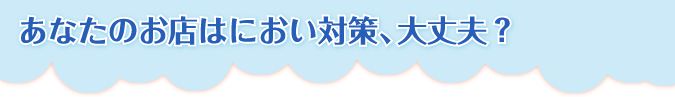 あなたのお店はにおい対策、大丈夫？